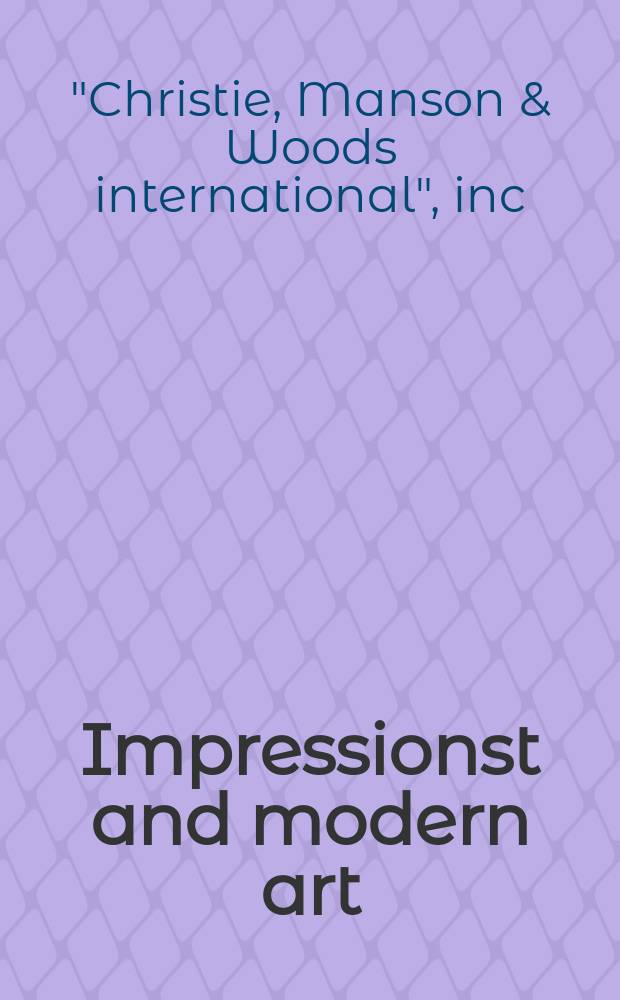 "Christie, Manson & Woods international", inc

Impressionst and modern art